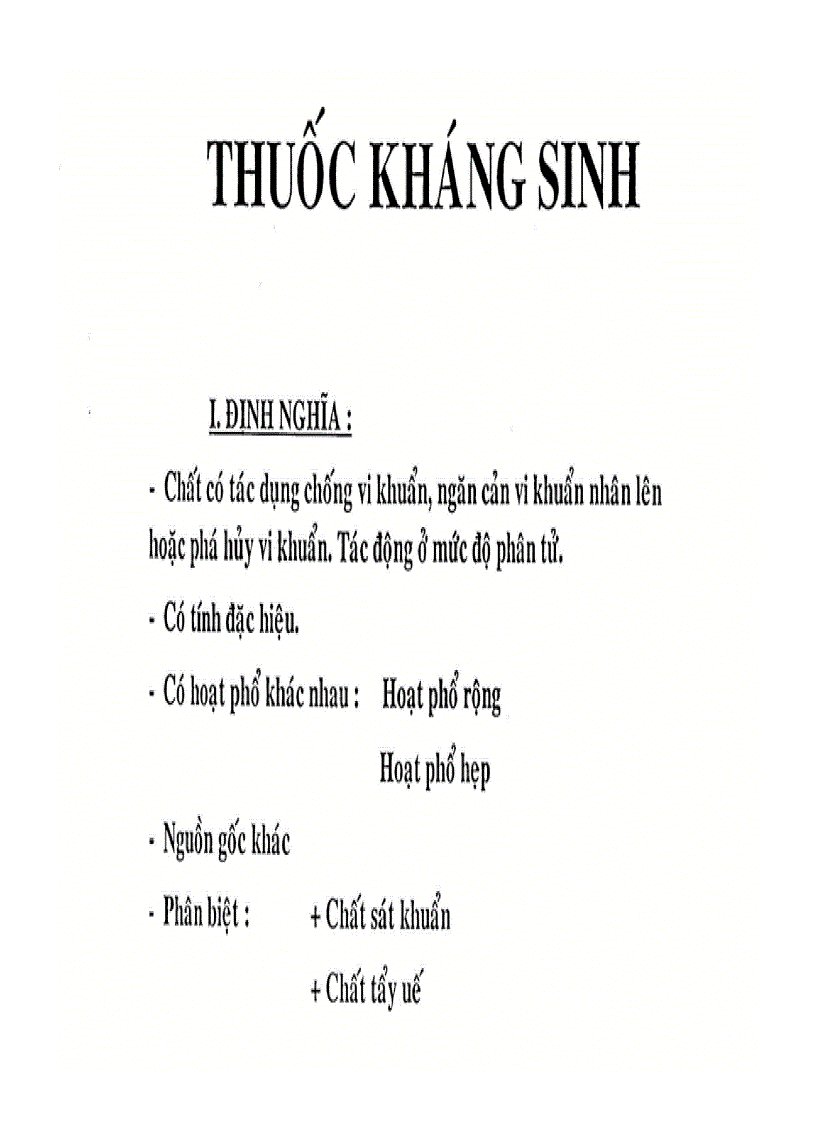 THUỐC KHÁNG SINH

I. ĐỊNH NGHĨA :

- Chất có tác dụng chống vi khuẩn, ngăn cản vi khuẩn nhân lên hoặc phá hủy vi khuẩn. Tác động ở mức độ phân tử.

- Có tính đặc hiệu.

- Có hoạt phổ khác nhau : Hoạt phổ rộng

Hoạt phổ hẹp

- Nguồn gốc khác

- Phân biệt : + Chất sát khuẩn

+ Chất tẩy uế